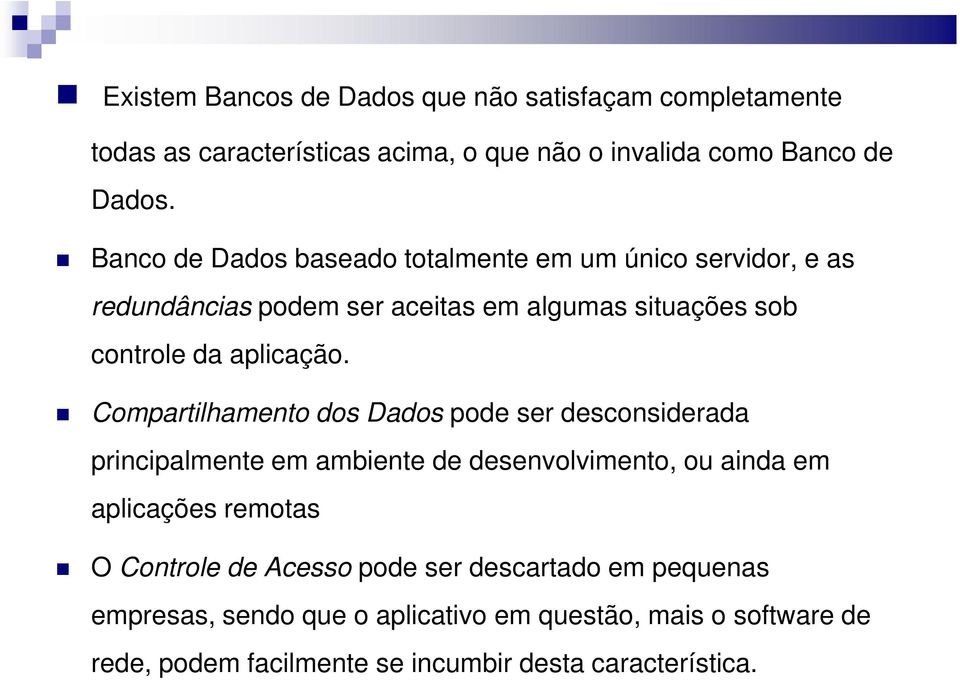 Existem Bancos de Dados que não satisfaçam completamente todas as características acima, o que não o invalida como Banco de Dados.

Banco de Dados baseado totalmente em um único servidor, e as redundâncias podem ser aceitas em algumas situações sob controle da aplicação.

Compartilhamento dos Dados pode ser desconsiderada principalmente em ambiente de desenvolvimento, ou ainda em aplicações remotas

O Controle de Acesso pode ser descartado em pequenas empresas, sendo que o aplicativo em questão, mais o software de rede, podem facilmente se incumbir desta característica.